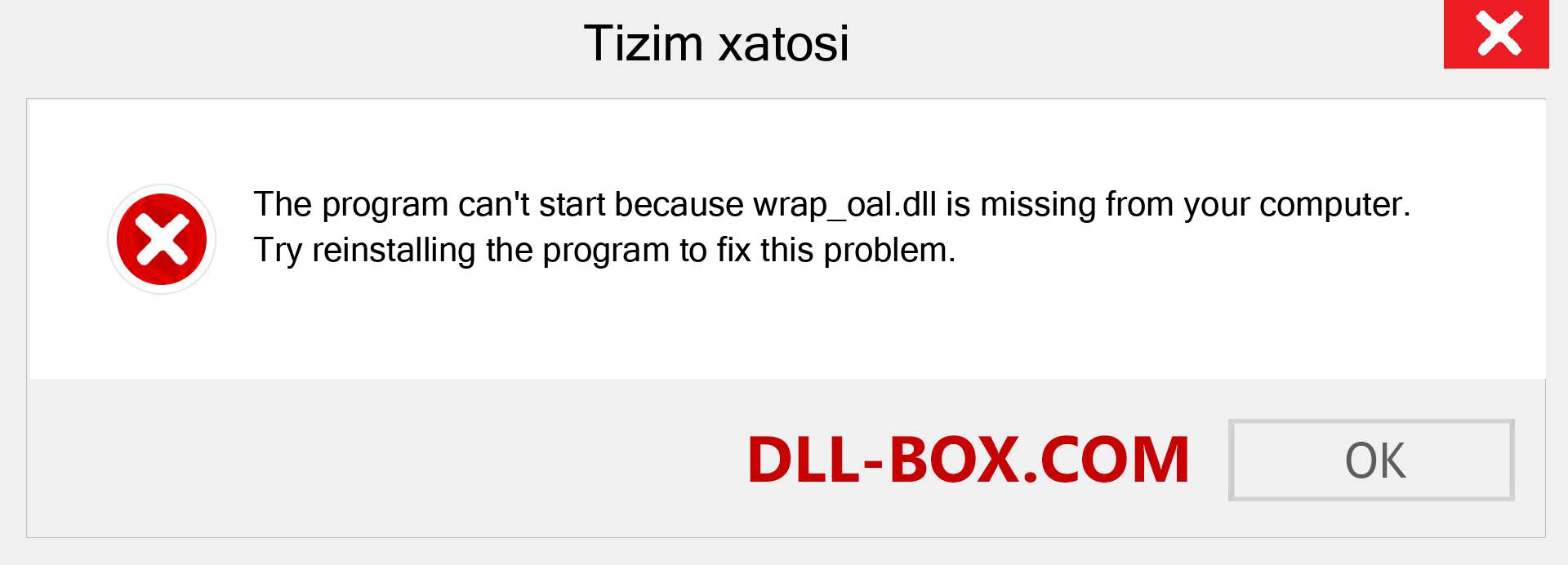 Tizim xatosi

The program can't start because wrap_oal.dll is missing from your computer. Try reinstalling the program to fix this problem.

DLL-BOX.COM

OK